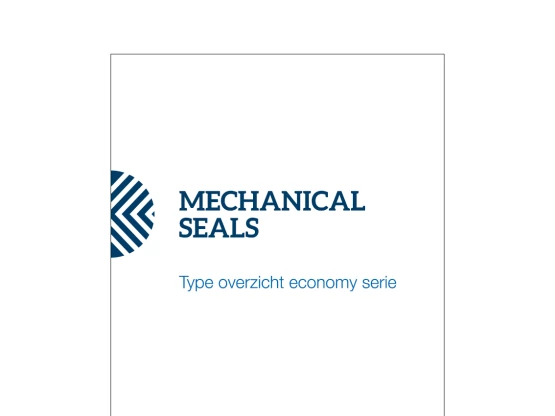 MECHANICAL
SEALS

Type overzicht economy serie